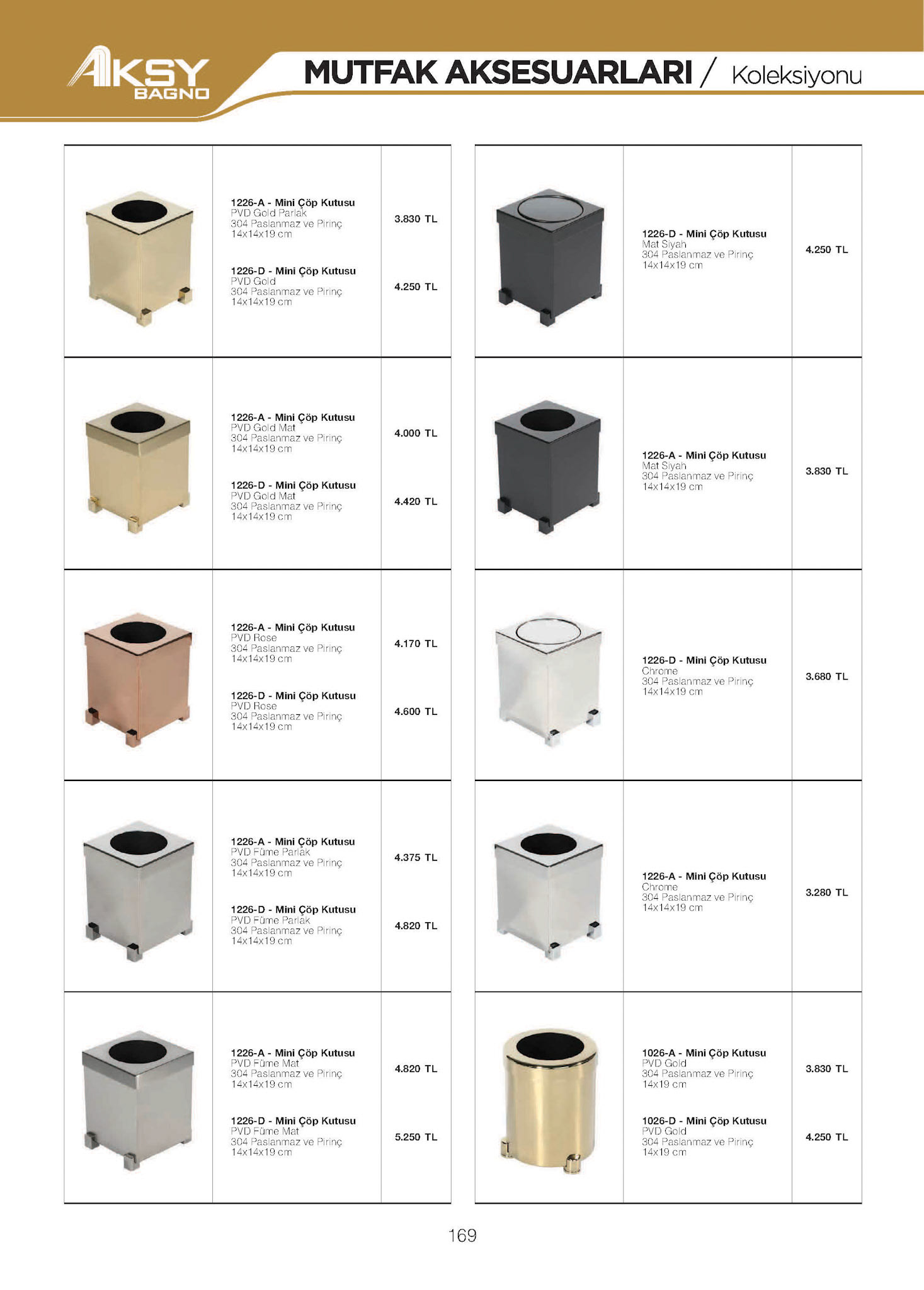 AKSY BAGNO

MUTFAK AKSESUARLARI / Koleksiyonu

1226-A - Mini Çöp Kutusu
PVD Gold Parlak
304 Paslanmaz ve Pirinç
14x14x19 cm

3.830 TL

1226-D - Mini Çöp Kutusu
PVD Gold
304 Paslanmaz ve Pirinç
14x14x19 cm

4.250 TL

1226-A - Mini Çöp Kutusu
PVD Gold Mat
304 Paslanmaz ve Pirinç
14x14x19 cm

4.000 TL

1226-D - Mini Çöp Kutusu
PVD Gold Mat
304 Paslanmaz ve Pirinç
14x14x19 cm

4.420 TL

1226-A - Mini Çöp Kutusu
PVD Rose
304 Paslanmaz ve Pirinç
14x14x19 cm

4.170 TL

1226-D - Mini Çöp Kutusu
PVD Rose
304 Paslanmaz ve Pirinç
14x14x19 cm

4.600 TL

1226-A - Mini Çöp Kutusu
PVD Füme Parlak
304 Paslanmaz ve Pirinç
14x14x19 cm

4.375 TL

1226-D - Mini Çöp Kutusu
PVD Füme Parlak
304 Paslanmaz ve Pirinç
14x14x19 cm

4.820 TL

1226-A - Mini Çöp Kutusu
PVD Füme Mat
304 Paslanmaz ve Pirinç
14x14x19 cm

4.820 TL

1226-D - Mini Çöp Kutusu
PVD Füme Mat
304 Paslanmaz ve Pirinç
14x14x19 cm

5.250 TL

1226-D - Mini Çöp Kutusu
Mat Siyah
304 Paslanmaz ve Pirinç
14x14x19 cm

4.250 TL

1226-A - Mini Çöp Kutusu
Mat Siyah
304 Paslanmaz ve Pirinç
14x14x19 cm

3.830 TL

1226-D - Mini Çöp Kutusu
Chrome
304 Paslanmaz ve Pirinç
14x14x19 cm

3.680 TL

1226-A - Mini Çöp Kutusu
Chrome
304 Paslanmaz ve Pirinç
14x14x19 cm

3.280 TL

1026-A - Mini Çöp Kutusu
PVD Gold
304 Paslanmaz ve Pirinç
14x19 cm

3.830 TL

1026-D - Mini Çöp Kutusu
PVD Gold
304 Paslanmaz ve Pirinç
14x19 cm

4.250 TL

169